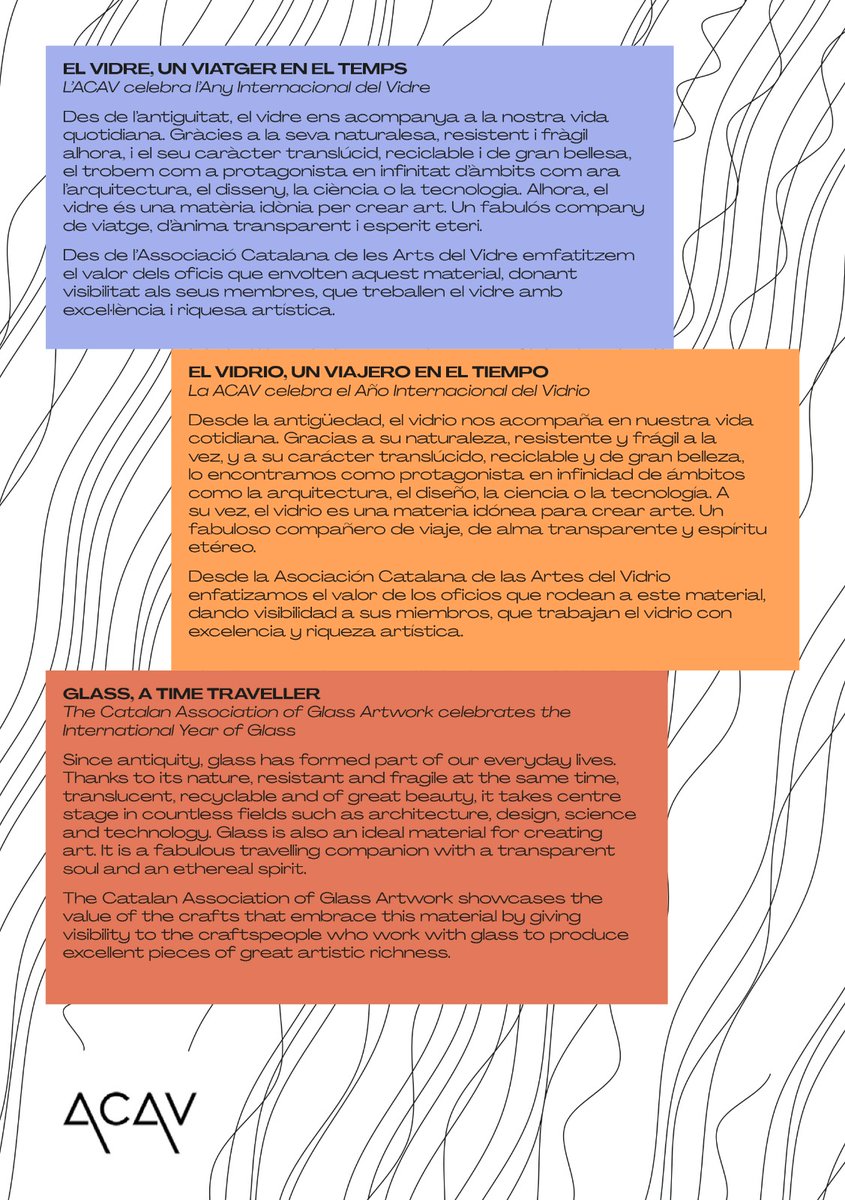 EL VIDRE, UN VIATGER EN EL TEMPS
L'ACAV celebra l'Any Internacional del Vidre

Des de l'antiguitat, el vidre ens acompanya a la nostra vida quotidiana. Gràcies a la seva naturalesa, resistent i fràgil alhora, i el seu caràcter translúcid, reciclable i de gran bellesa, el trobem com a protagonista en infinitat d'àmbits com ara l'arquitectura, el disseny, la ciència o la tecnologia. Alhora, el vidre és una matèria idònia per crear art. Un fabulós company de viatge, d'ànima transparent i esperit eteri.

Des de l'Associació Catalana de les Arts del Vidre emfatitzem el valor dels oficis que envolten aquest material, donant visibilitat als seus membres, que treballen el vidre amb excel·lència i riquesa artística.

EL VIDRIO, UN VIAJERO EN EL TIEMPO
La ACAV celebra el Año Internacional del Vidrio

Desde la antigüedad, el vidrio nos acompaña en nuestra vida cotidiana. Gracias a su naturaleza, resistente y frágil a la vez, y a su carácter translúcido, reciclable y de gran belleza, lo encontramos como protagonista en infinidad de ámbitos como la arquitectura, el diseño, la ciencia o la tecnología. A su vez, el vidrio es una materia idónea para crear arte. Un fabuloso compañero de viaje, de alma transparente y espíritu etéreo.

Desde la Asociación Catalana de las Artes del Vidrio enfatizamos el valor de los oficios que rodean a este material, dando visibilidad a sus miembros, que trabajan el vidrio con excelencia y riqueza artística.

GLASS, A TIME TRAVELLER
The Catalan Association of Glass Artwork celebrates the International Year of Glass

Since antiquity, glass has formed part of our everyday lives. Thanks to its nature, resistant and fragile at the same time, translucent, recyclable and of great beauty, it takes centre stage in countless fields such as architecture, design, science and technology. Glass is also an ideal material for creating art. It is a fabulous travelling companion with a transparent soul and an ethereal spirit.

The Catalan Association of Glass Artwork showcases the value of the crafts that embrace this material by giving visibility to the craftspeople who work with glass to produce excellent pieces of great artistic richness.

ACAV